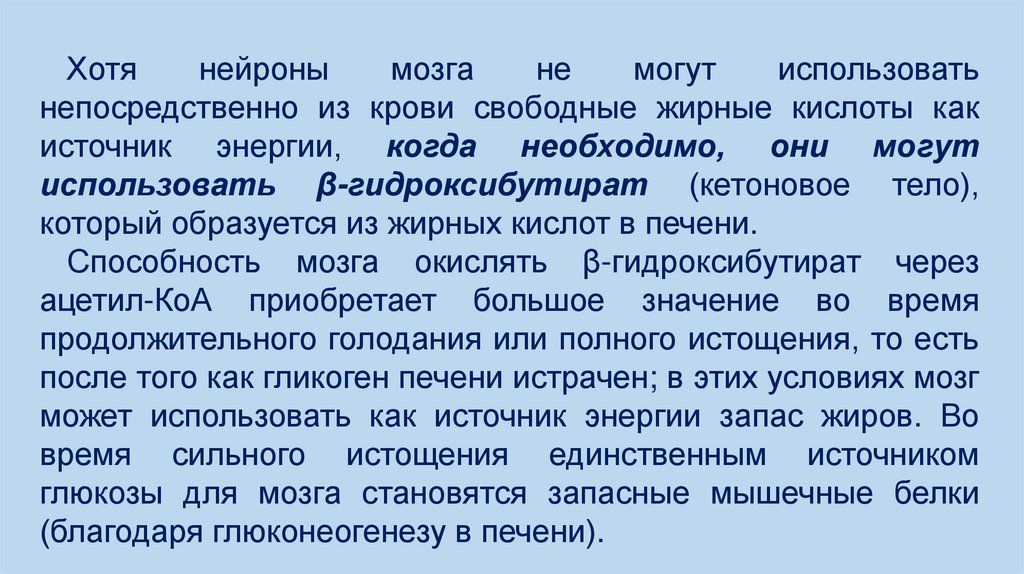 Хотя нейроны мозга не могут использовать непосредственно из крови свободные жирные кислоты как источник энергии, когда необходимо, они могут использовать β-гидроксибутират (кетоновое тело), который образуется из жирных кислот в печени.

Способность мозга окислять β-гидроксибутират через ацетил-КоА приобретает большое значение во время продолжительного голодания или полного истощения, то есть после того как гликоген печени истрачен; в этих условиях мозг может использовать как источник энергии запас жиров. Во время сильного истощения единственным источником глюкозы для мозга становятся запасные мышечные белки (благодаря глюконеогенезу в печени).